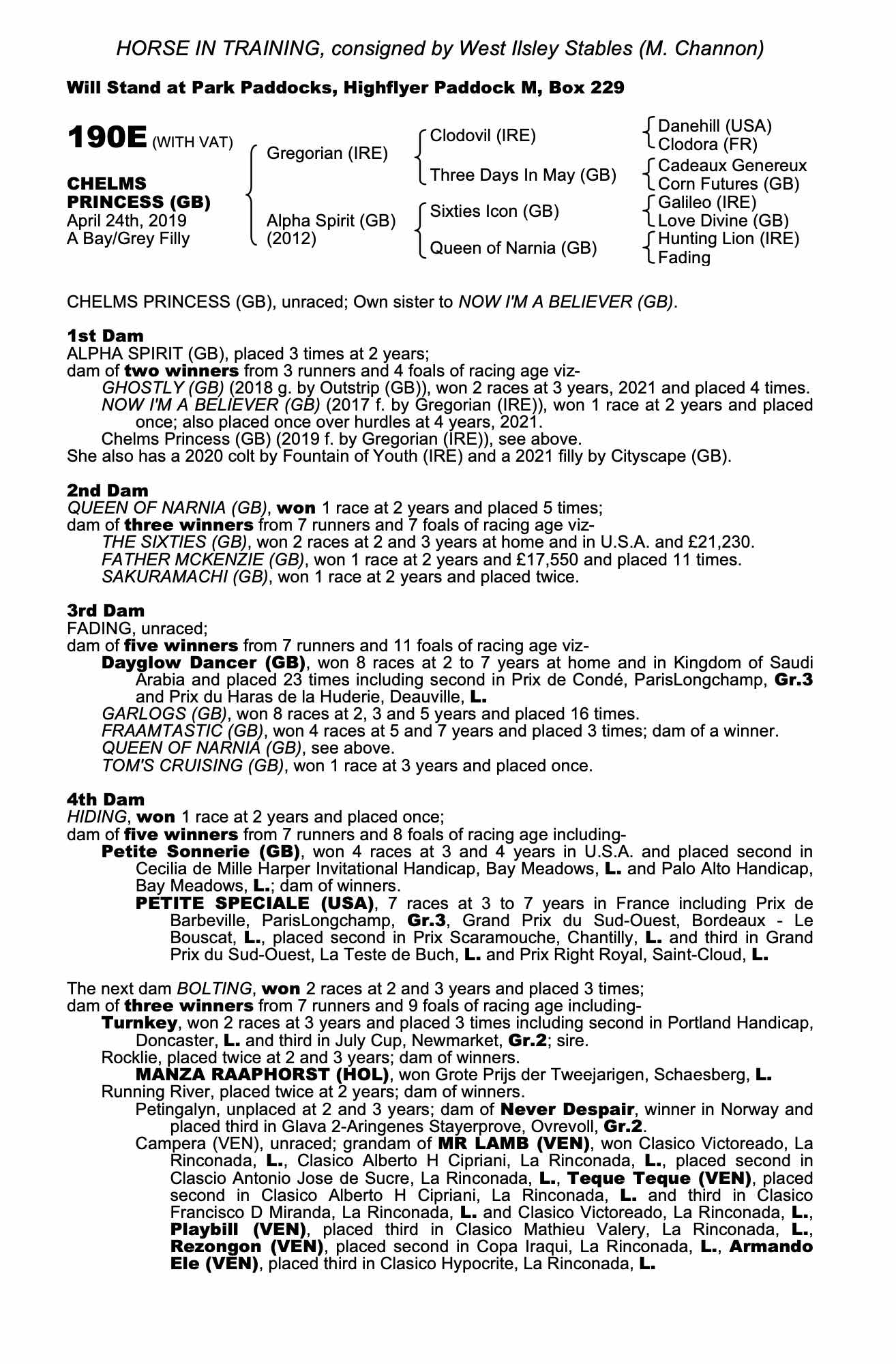 HORSE IN TRAINING, consigned by West Ilsley Stables (M. Channon)

Will Stand at Park Paddocks, Highflyer Paddock M, Box 229

190E (WITH VAT)

CHELMS PRINCESS (GB)
April 24th, 2019
A Bay/Grey Filly

Gregorian (IRE)
Alpha Spirit (GB) (2012)

Clodovil (IRE)
Three Days In May (GB)
Sixties Icon (GB)
Queen of Narnia (GB)

Danehill (USA)
Clodora (FR)
Cadeaux Genereux
Corn Futures (GB)
Galileo (IRE)
Love Divine (GB)
Hunting Lion (IRE)
Fading

CHELMS PRINCESS (GB), unraced; Own sister to NOW I'M A BELIEVER (GB).

1st Dam
ALPHA SPIRIT (GB), placed 3 times at 2 years;
dam of two winners from 3 runners and 4 foals of racing age viz-
GHOSTLY (GB) (2018 g. by Outstrip (GB)), won 2 races at 3 years, 2021 and placed 4 times.
NOW I'M A BELIEVER (GB) (2017 f. by Gregorian (IRE)), won 1 race at 2 years and placed once; also placed once over hurdles at 4 years, 2021.
Chelms Princess (GB) (2019 f. by Gregorian (IRE)), see above.
She also has a 2020 colt by Fountain of Youth (IRE) and a 2021 filly by Cityscape (GB).

2nd Dam
QUEEN OF NARNIA (GB), won 1 race at 2 years and placed 5 times;
dam of three winners from 7 runners and 7 foals of racing age viz-
THE SIXTIES (GB), won 2 races at 2 and 3 years at home and in U.S.A. and £21,230.
FATHER MCKENZIE (GB), won 1 race at 2 years and £17,550 and placed 11 times.
SAKURAMACHI (GB), won 1 race at 2 years and placed twice.

3rd Dam
FADING, unraced;
dam of five winners from 7 runners and 11 foals of racing age viz-
Dayglow Dancer (GB), won 8 races at 2 to 7 years at home and in Kingdom of Saudi Arabia and placed 23 times including second in Prix de Condé, ParisLongchamp, Gr.3 and Prix du Haras de la Huderie, Deauville, L.
GARLOGS (GB), won 8 races at 2, 3 and 5 years and placed 16 times.
FRAAMTASTIC (GB), won 4 races at 5 and 7 years and placed 3 times; dam of a winner.
QUEEN OF NARNIA (GB), see above.
TOM'S CRUISING (GB), won 1 race at 3 years and placed once.

4th Dam
HIDING, won 1 race at 2 years and placed once;
dam of five winners from 7 runners and 8 foals of racing age including-
Petite Sonnerie (GB), won 4 races at 3 and 4 years in U.S.A. and placed second in Cecilia de Mille Harper Invitational Handicap, Bay Meadows, L. and Palo Alto Handicap, Bay Meadows, L.; dam of winners.
PETITE SPECIALE (USA), 7 races at 3 to 7 years in France including Prix de Barbeville, ParisLongchamp, Gr.3, Grand Prix du Sud-Ouest, Bordeaux - Le Bouscat, L., placed second in Prix Scaramouche, Chantilly, L. and third in Grand Prix du Sud-Ouest, La Teste de Buch, L. and Prix Right Royal, Saint-Cloud, L.

The next dam BOLTING, won 2 races at 2 and 3 years and placed 3 times;
dam of three winners from 7 runners and 9 foals of racing age including-
Turnkey, won 2 races at 3 years and placed 3 times including second in Portland Handicap, Doncaster, L. and third in July Cup, Newmarket, Gr.2; sire.
Rocklie, placed twice at 2 and 3 years; dam of winners.
MANZA RAAPHORST (HOL), won Grote Prijs der Tweejarigen, Schaesberg, L.
Running River, placed twice at 2 years; dam of winners.
Petingalyn, unplaced at 2 and 3 years; dam of Never Despair, winner in Norway and placed third in Glava 2-Aringenes Stayerprove, Ovrevoll, Gr.2.
Campera (VEN), unraced; grandam of MR LAMB (VEN), won Clasico Victoreado, La Rinconada, L., Clasico Alberto H Cipriani, La Rinconada, L., placed second in Clascio Antonio Jose de Sucre, La Rinconada, L., Teque Teque (VEN), placed second in Clasico Alberto H Cipriani, La Rinconada, L. and third in Clasico Francisco D Miranda, La Rinconada, L. and Clasico Victoreado, La Rinconada, L., Playbill (VEN), placed third in Clasico Mathieu Valery, La Rinconada, L., Rezongon (VEN), placed second in Copa Iraqui, La Rinconada, L., Armando Ele (VEN), placed third in Clasico Hypocrite, La Rinconada, L.